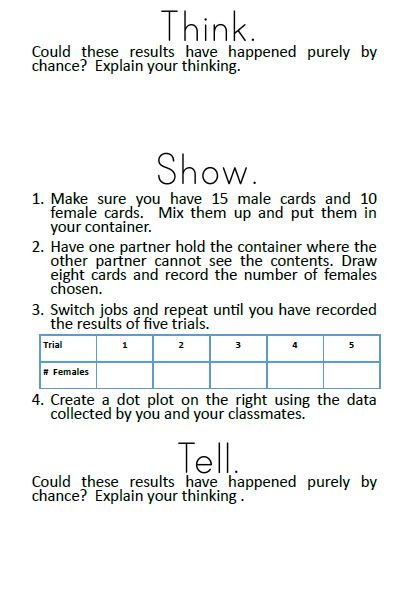 Think.

Could these results have happened purely by chance? Explain your thinking.

Show.

1. Make sure you have 15 male cards and 10 female cards. Mix them up and put them in your container.

2. Have one partner hold the container where the other partner cannot see the contents. Draw eight cards and record the number of females chosen.

3. Switch jobs and repeat until you have recorded the results of five trials.

| Trial | 1 | 2 | 3 | 4 | 5 |
|---|---|---|---|---|---|
| # Females | | | | | |

4. Create a dot plot on the right using the data collected by you and your classmates.

Tell.

Could these results have happened purely by chance? Explain your thinking .